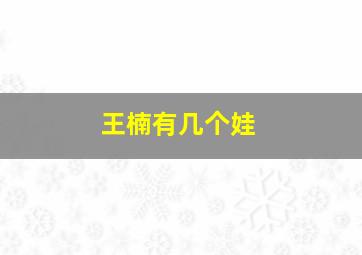 王楠有几个娃